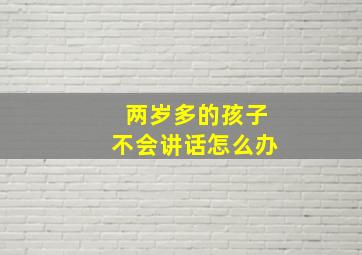 两岁多的孩子
不会讲话怎么办